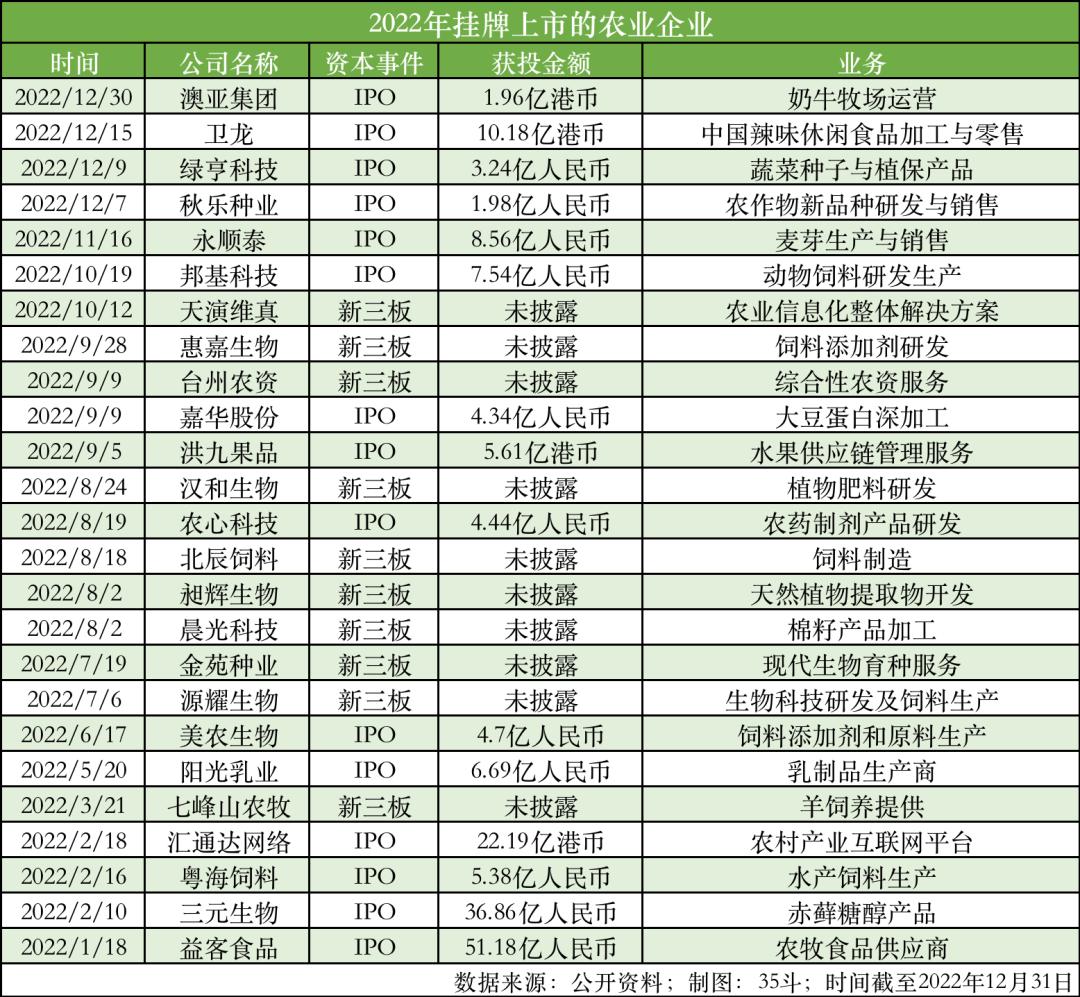 2022年挂牌上市的农业企业

| 时间 | 公司名称 | 资本事件 | 获投金额 | 业务 |
|---|---|---|---|---|
| 2022/12/30 | 澳亚集团 | IPO | 1.96亿港币 | 奶牛牧场运营 |
| 2022/12/15 | 卫龙 | IPO | 10.18亿港币 | 中国辣味休闲食品加工与零售 |
| 2022/12/9 | 绿亨科技 | IPO | 3.24亿人民币 | 蔬菜种子与植保产品 |
| 2022/12/7 | 秋乐种业 | IPO | 1.98亿人民币 | 农作物新品种研发与销售 |
| 2022/11/16 | 永顺泰 | IPO | 8.56亿人民币 | 麦芽生产与销售 |
| 2022/10/19 | 邦基科技 | IPO | 7.54亿人民币 | 动物饲料研发生产 |
| 2022/10/12 | 天演维真 | 新三板 | 未披露 | 农业信息化整体解决方案 |
| 2022/9/28 | 惠嘉生物 | 新三板 | 未披露 | 饲料添加剂研发 |
| 2022/9/9 | 台州农资 | 新三板 | 未披露 | 综合性农资服务 |
| 2022/9/9 | 嘉华股份 | IPO | 4.34亿人民币 | 大豆蛋白深加工 |
| 2022/9/5 | 洪九果品 | IPO | 5.61亿港币 | 水果供应链管理服务 |
| 2022/8/24 | 汉和生物 | 新三板 | 未披露 | 植物肥料研发 |
| 2022/8/19 | 农心科技 | IPO | 4.44亿人民币 | 农药制剂产品研发 |
| 2022/8/18 | 北辰饲料 | 新三板 | 未披露 | 饲料制造 |
| 2022/8/2 | 昶辉生物 | 新三板 | 未披露 | 天然植物提取物开发 |
| 2022/8/2 | 晨光科技 | 新三板 | 未披露 | 棉籽产品加工 |
| 2022/7/19 | 金苑种业 | 新三板 | 未披露 | 现代生物育种服务 |
| 2022/7/6 | 源耀生物 | 新三板 | 未披露 | 生物科技研发及饲料生产 |
| 2022/6/17 | 美农生物 | IPO | 4.7亿人民币 | 饲料添加剂和原料生产 |
| 2022/5/20 | 阳光乳业 | IPO | 6.69亿人民币 | 乳制品生产商 |
| 2022/3/21 | 七峰山农牧 | 新三板 | 未披露 | 羊饲养提供 |
| 2022/2/18 | 汇通达网络 | IPO | 22.19亿港币 | 农村产业互联网平台 |
| 2022/2/16 | 粤海饲料 | IPO | 5.38亿人民币 | 水产饲料生产 |
| 2022/2/10 | 三元生物 | IPO | 36.86亿人民币 | 赤藓糖醇产品 |
| 2022/1/18 | 益客食品 | IPO | 51.18亿人民币 | 农牧食品供应商 |

数据来源：公开资料；制图：35斗；时间截至2022年12月31日